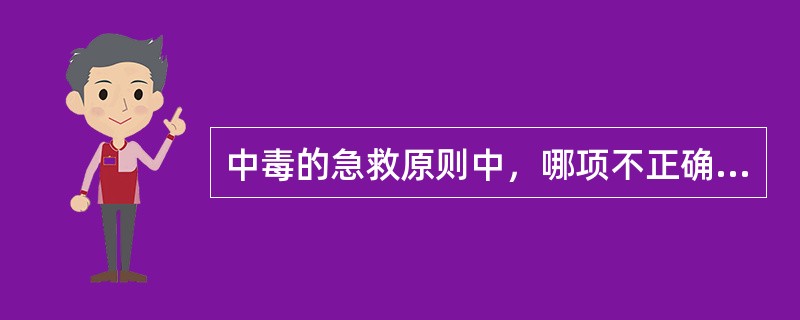 中毒的急救原则中，哪项不正确...